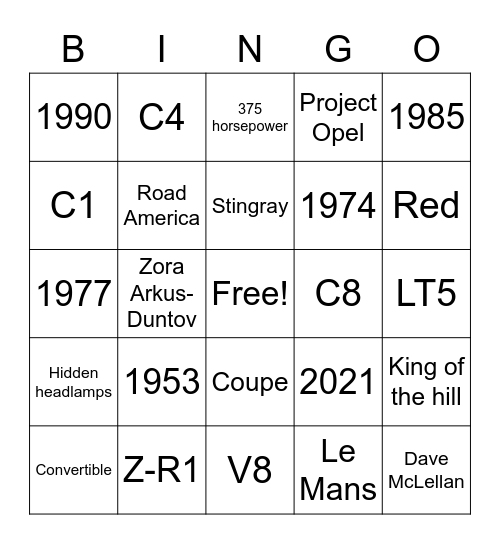 | B | I | N | G | O |
|---|---|---|---|---|
| 1990 | C4 | 375 horsepower | Project Opel | 1985 |
| C1 | Road America | Stingray | 1974 | Red |
| 1977 | Zora Arkus-Duntov | Free! | C8 | LT5 |
| Hidden headlamps | 1953 | Coupe | 2021 | King of the hill |
| Convertible | Z-R1 | V8 | Le Mans | Dave McLellan |